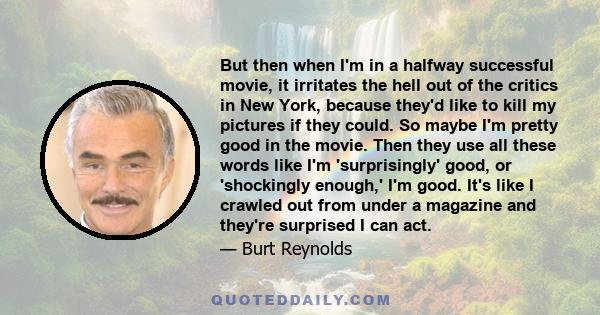 But then when I'm in a halfway successful movie, it irritates the hell out of the critics in New York, because they'd like to kill my pictures if they could. So maybe I'm pretty good in the movie. Then they use all these words like I'm 'surprisingly' good, or 'shockingly enough,' I'm good. It's like I crawled out from under a magazine and they're surprised I can act.

— Burt Reynolds

QUOTEDDAILY.COM